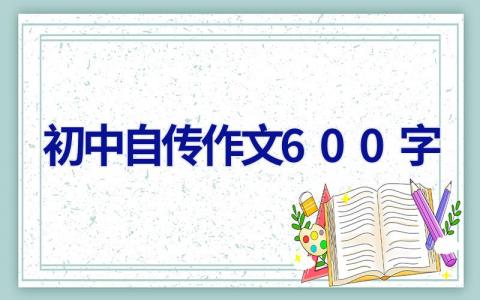 初中自传作文600字